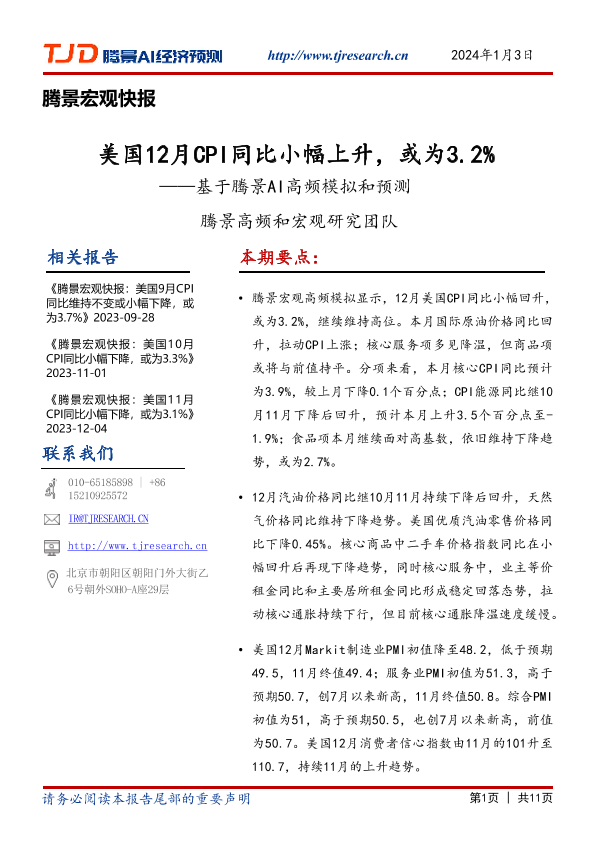 TJD 腾景AI经济预测 http://www.tjresearch.cn 2024年1月3日

腾景宏观快报

美国12月CPI同比小幅上升，或为3.2%

——基于腾景AI高频模拟和预测

腾景高频和宏观研究团队

相关报告

《腾景宏观快报：美国9月CPI同比维持不变或小幅下降，或为3.7%》2023-09-28

《腾景宏观快报：美国10月CPI同比小幅下降，或为3.3%》2023-11-01

《腾景宏观快报：美国11月CPI同比小幅下降，或为3.1%》2023-12-04

联系我们

010-65185898 | +86 15210925572

IR@TJRESEARCH.CN

http://www.tjresearch.cn

北京市朝阳区朝阳门外大街乙6号朝外SOHO-A座29层

本期要点：

• 腾景宏观高频模拟显示，12月美国CPI同比小幅回升，或为3.2%，继续维持高位。本月国际原油价格同比回升，拉动CPI上涨；核心服务项多见降温，但商品项或将与前值持平。分项来看，本月核心CPI同比预计为3.9%，较上月下降0.1个百分点；CPI能源同比继10月11月下降后回升，预计本月上升3.5个百分点至-1.9%；食品项本月继续面对高基数，依旧维持下降趋势，或为2.7%。

• 12月汽油价格同比继10月11月持续下降后回升，天然气价格同比维持下降趋势。美国优质汽油零售价格同比下降0.45%。核心商品中二手车价格指数同比在小幅回升后再现下降趋势，同时核心服务中，业主等价租金同比和主要居所租金同比形成稳定回落态势，拉动核心通胀持续下行，但目前核心通胀降温速度缓慢。

• 美国12月Markit制造业PMI初值降至48.2，低于预期49.5，11月终值49.4；服务业PMI初值为51.3，高于预期50.7，创7月以来新高，11月终值50.8。综合PMI初值为51，高于预期50.5，也创7月以来新高，前值为50.7。美国12月消费者信心指数由11月的101升至110.7，持续11月的上升趋势。

请务必阅读本报告尾部的重要声明

第1页 | 共11页